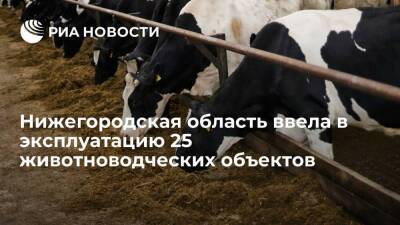 РИА НОВОСТИ

Нижегородская область ввела в эксплуатацию 25 животноводческих объектов